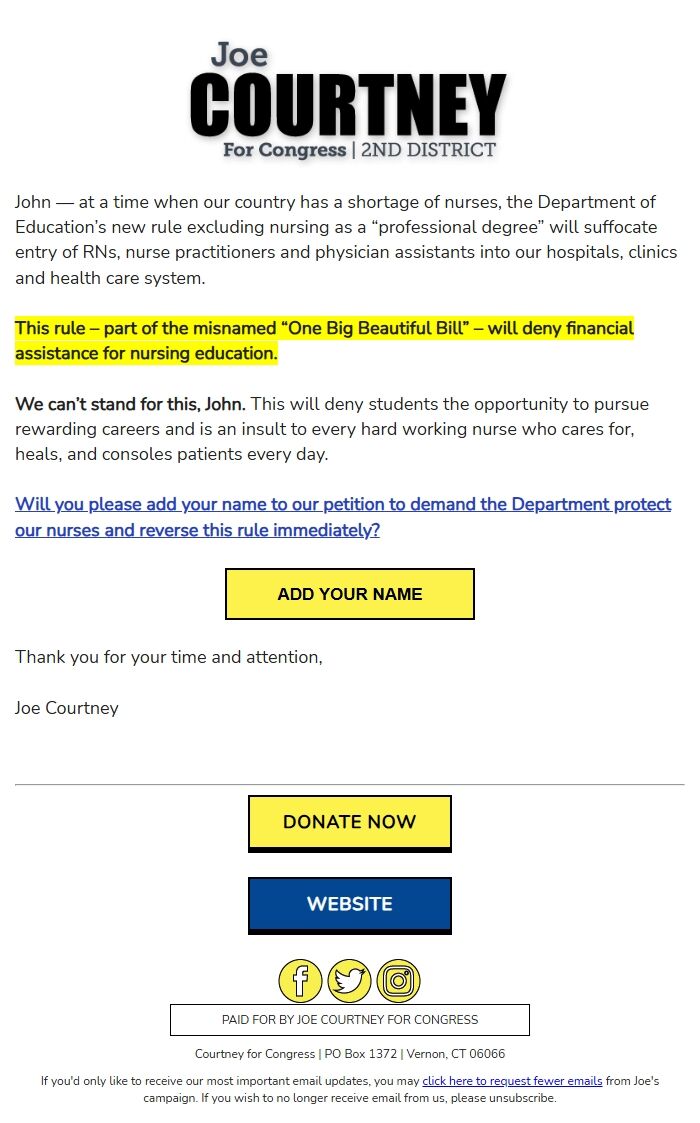 Joe
COURTNEY
For Congress | 2ND DISTRICT

John — at a time when our country has a shortage of nurses, the Department of Education's new rule excluding nursing as a "professional degree" will suffocate entry of RNs, nurse practitioners and physician assistants into our hospitals, clinics and health care system.

This rule – part of the misnamed "One Big Beautiful Bill" – will deny financial assistance for nursing education.

We can't stand for this, John. This will deny students the opportunity to pursue rewarding careers and is an insult to every hard working nurse who cares for, heals, and consoles patients every day.

Will you please add your name to our petition to demand the Department protect our nurses and reverse this rule immediately?

ADD YOUR NAME

Thank you for your time and attention,

Joe Courtney

DONATE NOW

WEBSITE

PAID FOR BY JOE COURTNEY FOR CONGRESS

Courtney for Congress | PO Box 1372 | Vernon, CT 06066

If you'd only like to receive our most important email updates, you may click here to request fewer emails from Joe's campaign. If you wish to no longer receive email from us, please unsubscribe.